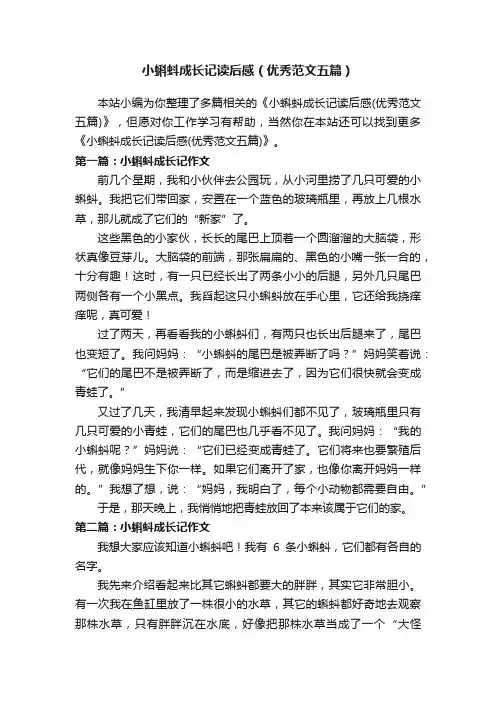 小蝌蚪成长记读后感（优秀范文五篇）

本站小编为你整理了多篇相关的《小蝌蚪成长记读后感(优秀范文五篇)》，但愿对你工作学习有帮助，当然你在本站还可以找到更多《小蝌蚪成长记读后感(优秀范文五篇)》。

第一篇：小蝌蚪成长记作文

前几个星期，我和小伙伴去公园玩，从小河里捞了几只可爱的小蝌蚪。我把它们带回家，安置在一个蓝色的玻璃瓶里，再放上几根水草，那儿就成了它们的“新家”了。

这些黑色的小家伙，长长的尾巴上顶着一个圆溜溜的大脑袋，形状真像豆芽儿。大脑袋的前端，那张扁扁的、黑色的小嘴一张一合的，十分有趣！这时，有一只已经长出了两条小小的后腿，另外几只尾巴两侧各有一个小黑点。我舀起这只小蝌蚪放在手心里，它还给我挠痒痒呢，真可爱！

过了两天，再看看我的小蝌蚪们，有两只也长出后腿来了，尾巴也变短了。我问妈妈：“小蝌蚪的尾巴是被弄断了吗？”妈妈笑着说：“它们的尾巴不是被弄断了，而是缩进去了，因为它们很快就会变成青蛙了。”

又过了几天，我清早起来发现小蝌蚪们都不见了，玻璃瓶里只有几只可爱的小青蛙，它们的尾巴也几乎看不见了。我问妈妈：“我的小蝌蚪呢？”妈妈说：“它们已经变成青蛙了。它们将来也要繁殖后代，就像妈妈生下你一样。如果它们离开了家，也像你离开妈妈一样的。”我想了想，说：“妈妈，我明白了，每个小动物都需要自由。”

于是，那天晚上，我悄悄地把青蛙放回了本来该属于它们的家。

第二篇：小蝌蚪成长记作文

我想大家应该知道小蝌蚪吧！我有 6 条小蝌蚪，它们都有各自的名字。

我先来介绍看起来比其它蝌蚪都要大的胖胖，其实它非常胆小。有一次我在鱼缸里放了一株很小的水草，其它的蝌蚪都好奇地去观察那株水草，只有胖胖沉在水底，好像把那株水草当成了一个“大怪